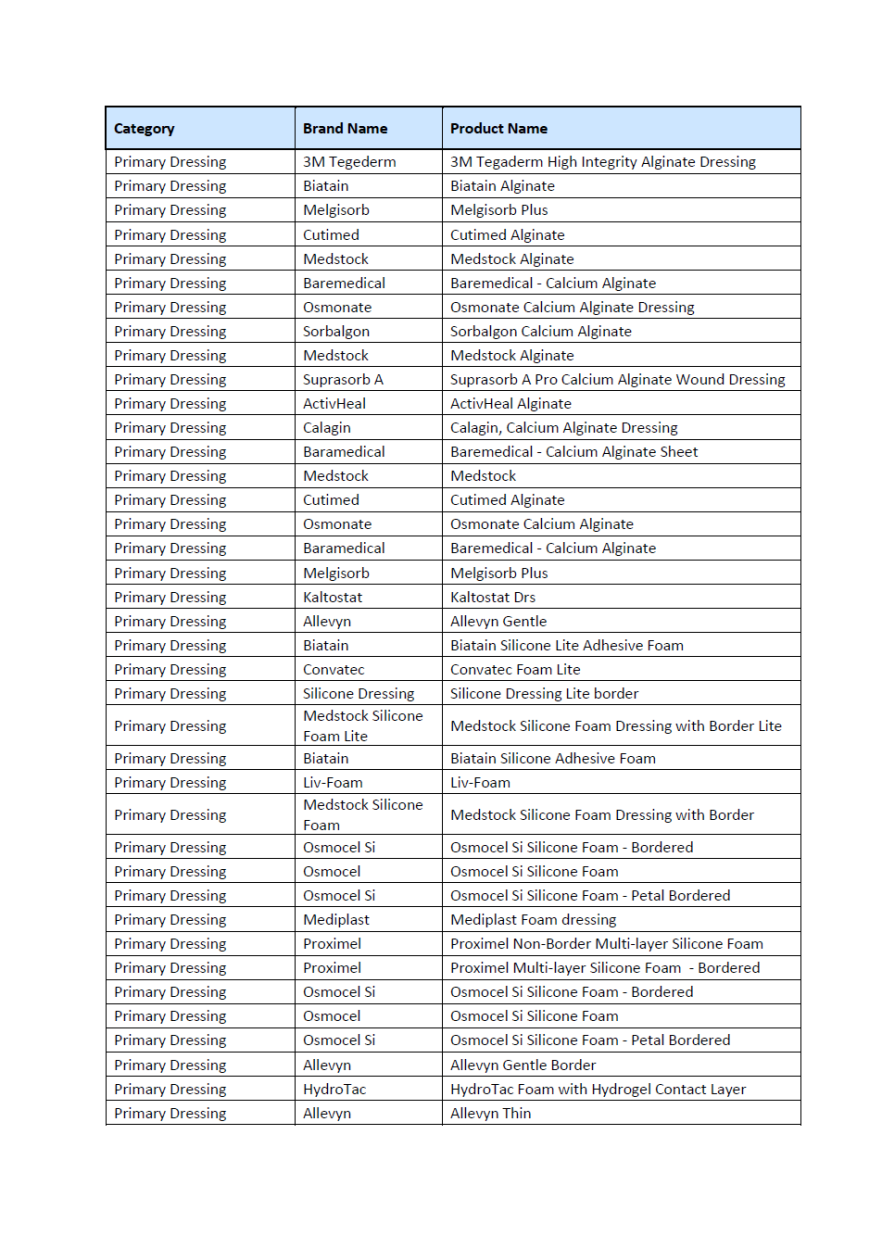 | Category | Brand Name | Product Name |
|---|---|---|
| Primary Dressing | 3M Tegederm | 3M Tegaderm High Integrity Alginate Dressing |
| Primary Dressing | Biatain | Biatain Alginate |
| Primary Dressing | Melgisorb | Melgisorb Plus |
| Primary Dressing | Cutimed | Cutimed Alginate |
| Primary Dressing | Medstock | Medstock Alginate |
| Primary Dressing | Baremedical | Baremedical - Calcium Alginate |
| Primary Dressing | Osmonate | Osmonate Calcium Alginate Dressing |
| Primary Dressing | Sorbalgon | Sorbalgon Calcium Alginate |
| Primary Dressing | Medstock | Medstock Alginate |
| Primary Dressing | Suprasorb A | Suprasorb A Pro Calcium Alginate Wound Dressing |
| Primary Dressing | ActivHeal | ActivHeal Alginate |
| Primary Dressing | Calagin | Calagin, Calcium Alginate Dressing |
| Primary Dressing | Baramedical | Baremedical - Calcium Alginate Sheet |
| Primary Dressing | Medstock | Medstock |
| Primary Dressing | Cutimed | Cutimed Alginate |
| Primary Dressing | Osmonate | Osmonate Calcium Alginate |
| Primary Dressing | Baramedical | Baremedical - Calcium Alginate |
| Primary Dressing | Melgisorb | Melgisorb Plus |
| Primary Dressing | Kaltostat | Kaltostat Drs |
| Primary Dressing | Allevyn | Allevyn Gentle |
| Primary Dressing | Biatain | Biatain Silicone Lite Adhesive Foam |
| Primary Dressing | Convatec | Convatec Foam Lite |
| Primary Dressing | Silicone Dressing | Silicone Dressing Lite border |
| Primary Dressing | Medstock Silicone Foam Lite | Medstock Silicone Foam Dressing with Border Lite |
| Primary Dressing | Biatain | Biatain Silicone Adhesive Foam |
| Primary Dressing | Liv-Foam | Liv-Foam |
| Primary Dressing | Medstock Silicone Foam | Medstock Silicone Foam Dressing with Border |
| Primary Dressing | Osmocel Si | Osmocel Si Silicone Foam - Bordered |
| Primary Dressing | Osmocel | Osmocel Si Silicone Foam |
| Primary Dressing | Osmocel Si | Osmocel Si Silicone Foam - Petal Bordered |
| Primary Dressing | Mediplast | Mediplast Foam dressing |
| Primary Dressing | Proximel | Proximel Non-Border Multi-layer Silicone Foam |
| Primary Dressing | Proximel | Proximel Multi-layer Silicone Foam - Bordered |
| Primary Dressing | Osmocel Si | Osmocel Si Silicone Foam - Bordered |
| Primary Dressing | Osmocel | Osmocel Si Silicone Foam |
| Primary Dressing | Osmocel Si | Osmocel Si Silicone Foam - Petal Bordered |
| Primary Dressing | Allevyn | Allevyn Gentle Border |
| Primary Dressing | HydroTac | HydroTac Foam with Hydrogel Contact Layer |
| Primary Dressing | Allevyn | Allevyn Thin |